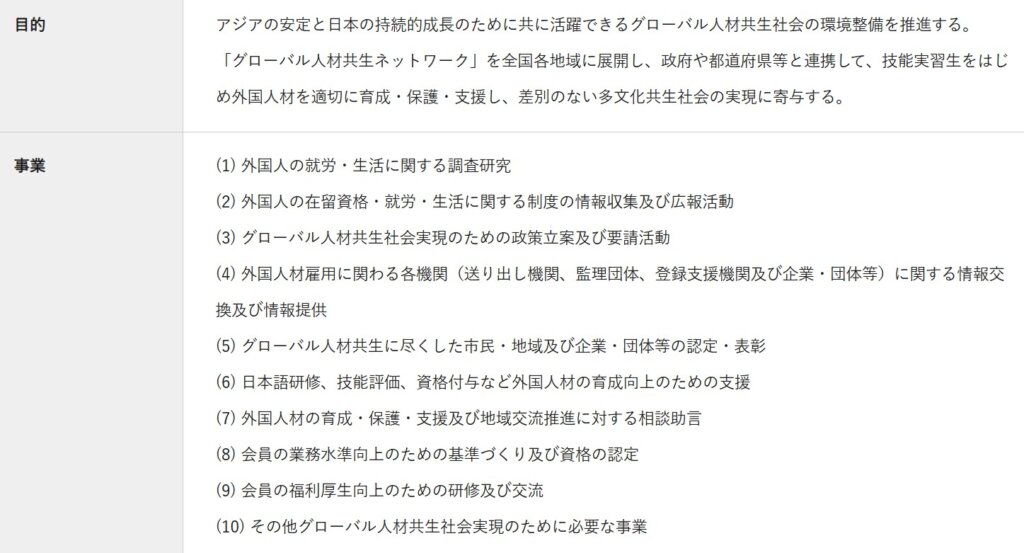 | 目的 | アジアの安定と日本の持続的成長のために共に活躍できるグローバル人材共生社会の環境整備を推進する。<br>「グローバル人材共生ネットワーク」を全国各地域に展開し、政府や都道府県等と連携して、技能実習生をはじめ外国人材を適切に育成・保護・支援し、差別のない多文化共生社会の実現に寄与する。 |
|---|---|
| 事業 | (1) 外国人の就労・生活に関する調査研究<br>(2) 外国人の在留資格・就労・生活に関する制度の情報収集及び広報活動<br>(3) グローバル人材共生社会実現のための政策立案及び要請活動<br>(4) 外国人材雇用に関わる各機関（送り出し機関、監理団体、登録支援機関及び企業・団体等）に関する情報交換及び情報提供<br>(5) グローバル人材共生に尽くした市民・地域及び企業・団体等の認定・表彰<br>(6) 日本語研修、技能評価、資格付与など外国人材の育成向上のための支援<br>(7) 外国人材の育成・保護・支援及び地域交流推進に対する相談助言<br>(8) 会員の業務水準向上のための基準づくり及び資格の認定<br>(9) 会員の福利厚生向上のための研修及び交流<br>(10) その他グローバル人材共生社会実現のために必要な事業 |